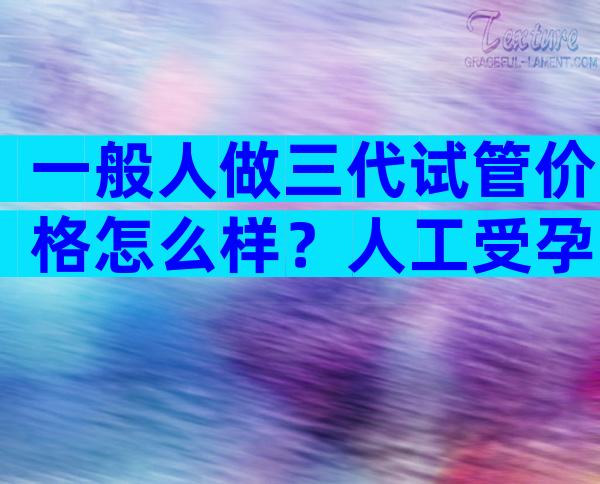 Texture
GRACEFUL-LAMENT.COM

一般人做三代试管价格怎么样？人工受孕